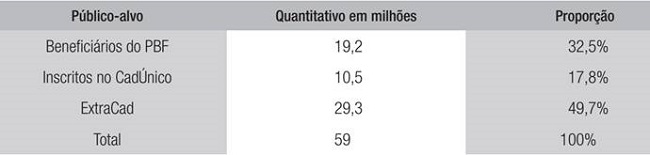 | Público-alvo | Quantitativo em milhões | Proporção |
|---|---|---|
| Beneficiários do PBF | 19,2 | 32,5% |
| Inscritos no CadÚnico | 10,5 | 17,8% |
| ExtraCad | 29,3 | 49,7% |
| Total | 59 | 100% |